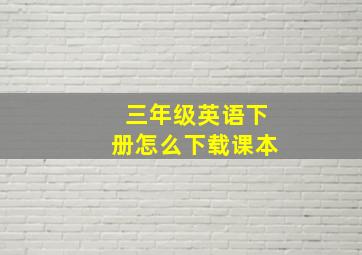 三年级英语下册怎么下载课本